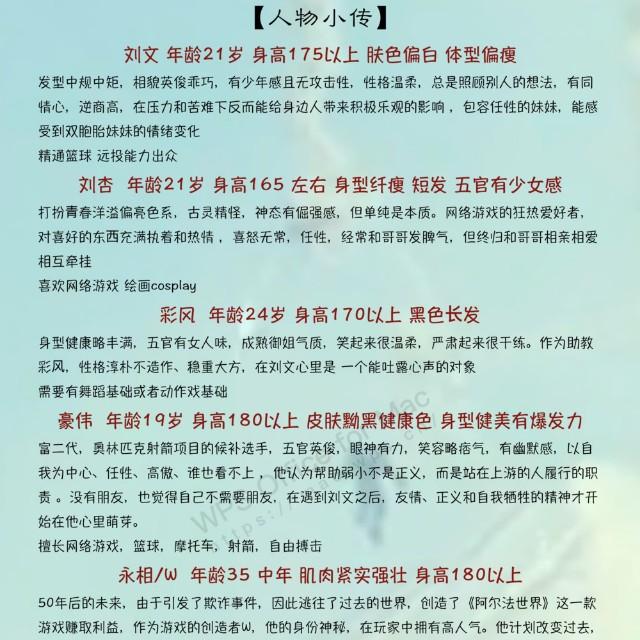 【人物小传】

刘文 年龄21岁 身高175以上 肤色偏白 体型偏瘦

发型中规中矩，相貌英俊乖巧，有少年感且无攻击性，性格温柔，总是照顾别人的想法，有同情心，逆商高，在压力和苦难下反而能给身边人带来积极乐观的影响，包容任性的妹妹，能感受到双胞胎妹妹的情绪变化

精通篮球 远投能力出众

刘杏 年龄21岁 身高165 左右 身型纤瘦 短发 五官有少女感

打扮青春洋溢偏亮色系，古灵精怪，神态有倔强感，但单纯是本质。网络游戏的狂热爱好者，对喜好的东西充满执着和热情，喜怒无常，任性，经常和哥哥发脾气，但终归和哥哥相亲相爱相互牵挂

喜欢网络游戏 绘画cosplay

彩风 年龄24岁 身高170以上 黑色长发

身型健康略丰满，五官有女人味，成熟御姐气质，笑起来很温柔，严肃起来很干练。作为助教彩风，性格淳朴不造作、稳重大方，在刘文心里是 一个能吐露心声的对象

需要有舞蹈基础或者动作戏基础

豪伟 年龄19岁 身高180以上 皮肤黝黑健康色 身型健美有爆发力

富二代，奥林匹克射箭项目的候补选手，五官英俊，眼神有力，笑容略痞气，有幽默感，以自我为中心、任性、高傲、谁也看不上，他认为帮助弱小不是正义，而是站在上游的人履行的职责。没有朋友，也觉得自己不需要朋友，在遇到刘文之后，友情、正义和自我牺牲的精神才开始在他心里萌芽。

擅长网络游戏，篮球，摩托车，射箭，自由搏击

永相/W 年龄35 中年 肌肉紧实强壮 身高180以上

50年后的未来，由于引发了欺诈事件，因此逃往了过去的世界，创造了《阿尔法世界》这一款游戏赚取利益，作为游戏的创造者W，他的身份神秘，在玩家中拥有高人气。他计划改变过去，

WPS Office for Mac